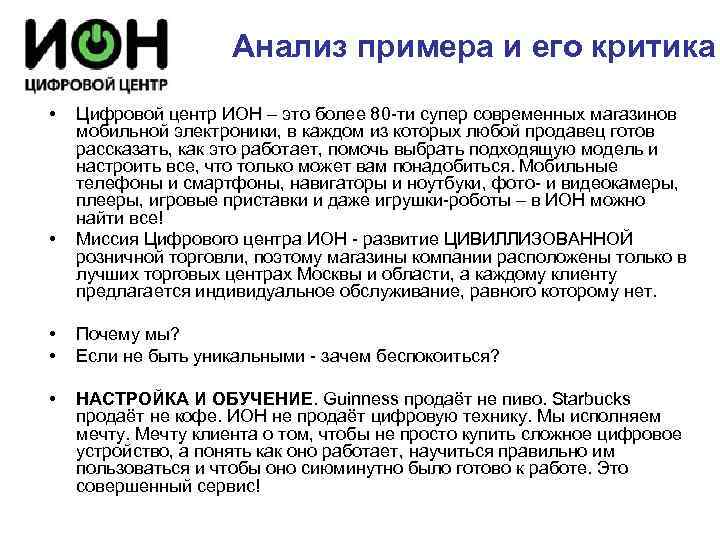 ИОН
ЦИФРОВОЙ ЦЕНТР

Анализ примера и его критика

• Цифровой центр ИОН – это более 80-ти супер современных магазинов мобильной электроники, в каждом из которых любой продавец готов рассказать, как это работает, помочь выбрать подходящую модель и настроить все, что только может вам понадобиться. Мобильные телефоны и смартфоны, навигаторы и ноутбуки, фото- и видеокамеры, плееры, игровые приставки и даже игрушки-роботы – в ИОН можно найти все!
• Миссия Цифрового центра ИОН - развитие ЦИВИЛЛИЗОВАННОЙ розничной торговли, поэтому магазины компании расположены только в лучших торговых центрах Москвы и области, а каждому клиенту предлагается индивидуальное обслуживание, равного которому нет.

• Почему мы?
• Если не быть уникальными - зачем беспокоиться?

• НАСТРОЙКА И ОБУЧЕНИЕ. Guinness продаёт не пиво. Starbucks продаёт не кофе. ИОН не продаёт цифровую технику. Мы исполняем мечту. Мечту клиента о том, чтобы не просто купить сложное цифровое устройство, а понять как оно работает, научиться правильно им пользоваться и чтобы оно сиюминутно было готово к работе. Это совершенный сервис!